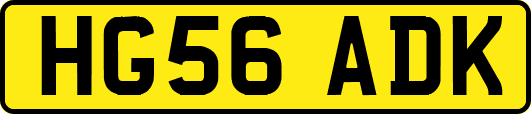 HG56 ADK